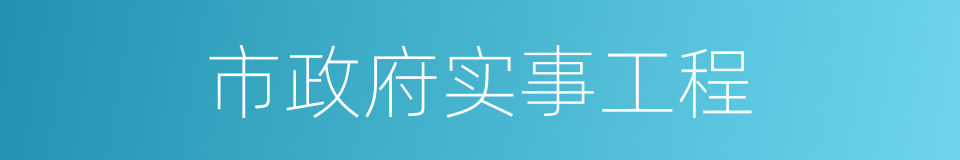 市政府实事工程